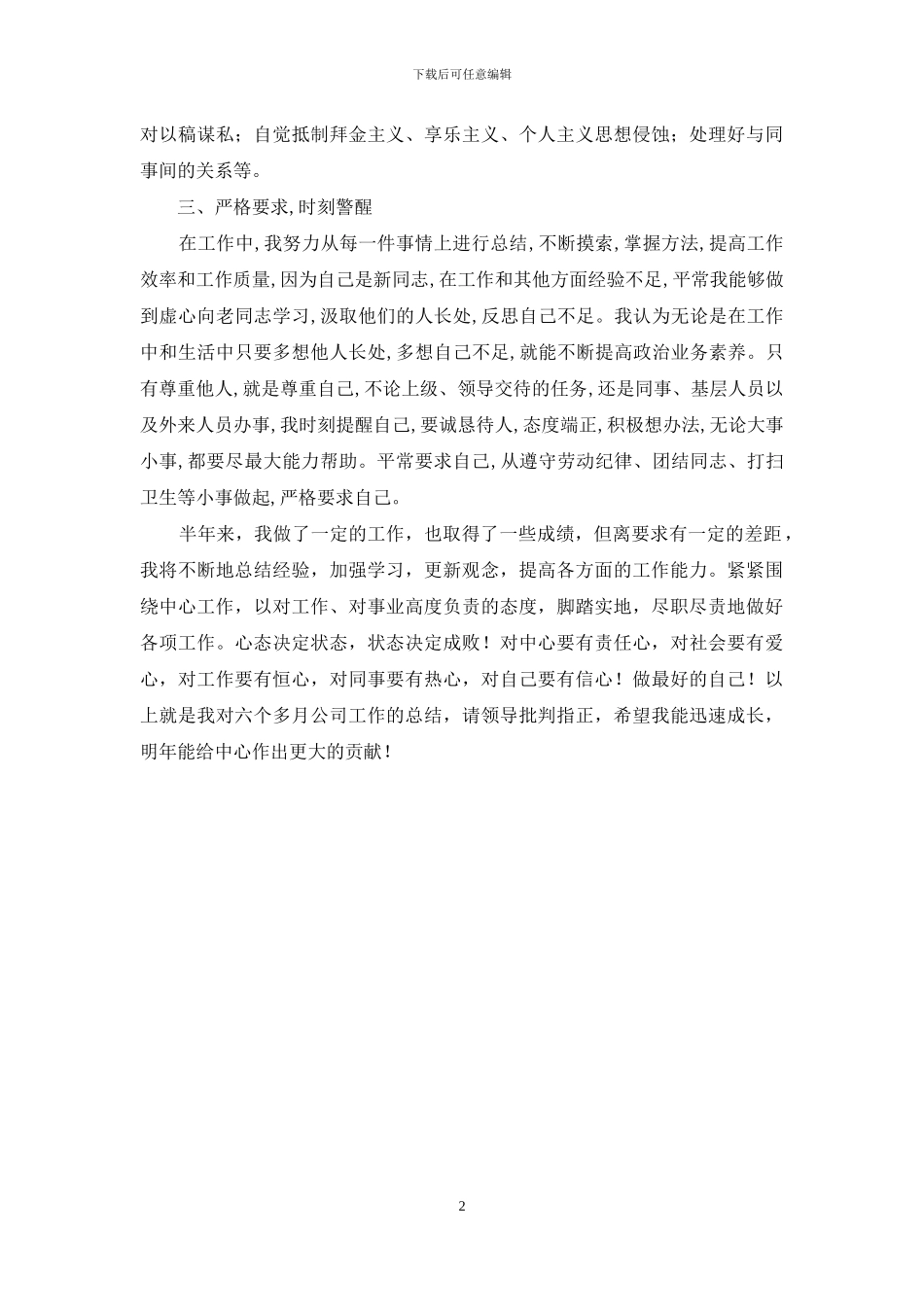 下载后可任意编辑

对以稿谋私；自觉抵制拜金主义、享乐主义、个人主义思想侵蚀；处理好与同事间的关系等。

三、严格要求,时刻警醒

在工作中,我努力从每一件事情上进行总结,不断摸索,掌握方法,提高工作效率和工作质量,因为自己是新同志,在工作和其他方面经验不足,平常我能够做到虚心向老同志学习,汲取他们的人长处,反思自己不足。我认为无论是在工作中和生活中只要多想他人长处,多想自己不足,就能不断提高政治业务素养。只有尊重他人,就是尊重自己,不论上级、领导交待的任务,还是同事、基层人员以及外来人员办事,我时刻提醒自己,要诚恳待人,态度端正,积极想办法,无论大事小事,都要尽最大能力帮助。平常要求自己,从遵守劳动纪律、团结同志、打扫卫生等小事做起,严格要求自己。

半年来，我做了一定的工作，也取得了一些成绩，但离要求有一定的差距，我将不断地总结经验，加强学习，更新观念，提高各方面的工作能力。紧紧围绕中心工作，以对工作、对事业高度负责的态度，脚踏实地，尽职尽责地做好各项工作。心态决定状态，状态决定成败！对中心要有责任心，对社会要有爱心，对工作要有恒心，对同事要有热心，对自己要有信心！做最好的自己！以上就是我对六个多月公司工作的总结，请领导批判指正，希望我能迅速成长，明年能给中心作出更大的贡献！

2